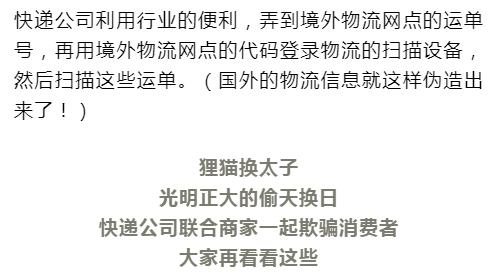 快递公司利用行业的便利，弄到境外物流网点的运单号，再用境外物流网点的代码登录物流的扫描设备，然后扫描这些运单。（国外的物流信息就这样伪造出来了！）

狸猫换太子
光明正大的偷天换日
快递公司联合商家一起欺骗消费者
大家再看看这些